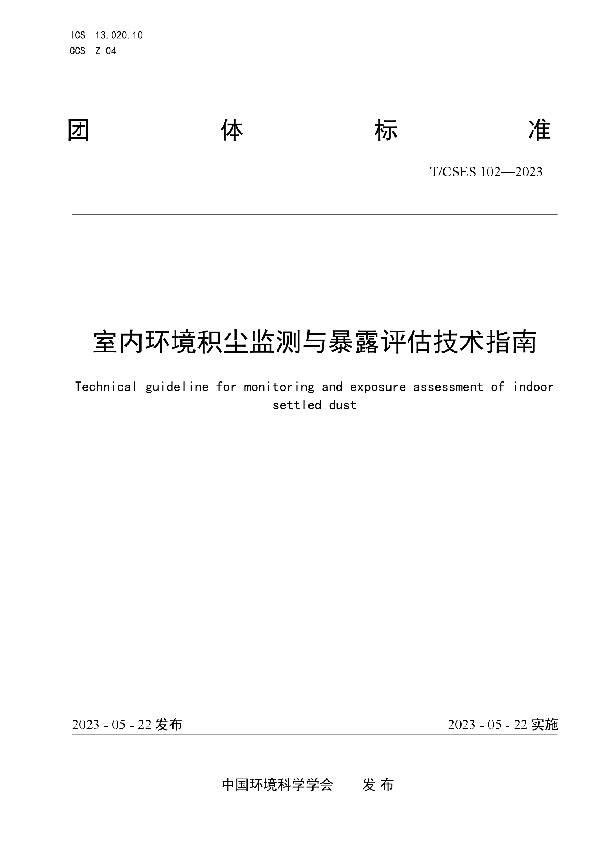 ICS 13.020.10
CCS Z 04

团 体 标 准

T/CSES 102—2023

室内环境积尘监测与暴露评估技术指南

Technical guideline for monitoring and exposure assessment of indoor settled dust

2023 - 05 - 22 发布

2023 - 05 - 22 实施

中国环境科学学会 发 布